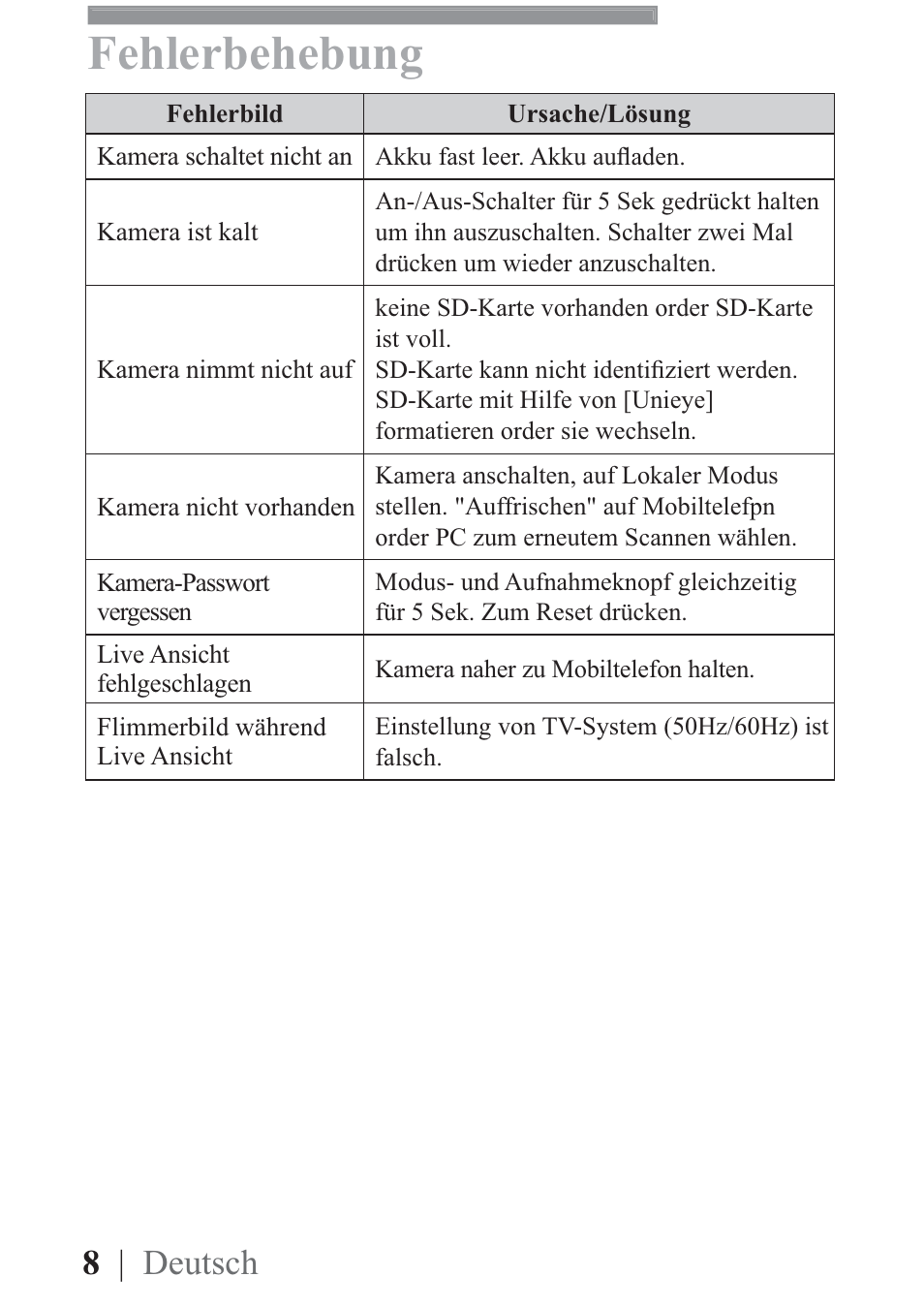 Fehlerbehebung

| Fehlerbild | Ursache/Lösung |
|---|---|
| Kamera schaltet nicht an | Akku fast leer. Akku aufladen. |
| Kamera ist kalt | An-/Aus-Schalter für 5 Sek gedrückt halten um ihn auszuschalten. Schalter zwei Mal drücken um wieder anzuschalten. |
| Kamera nimmt nicht auf | keine SD-Karte vorhanden order SD-Karte ist voll. SD-Karte kann nicht identifiziert werden. SD-Karte mit Hilfe von [Unieye] formatieren order sie wechseln. |
| Kamera nicht vorhanden | Kamera anschalten, auf Lokaler Modus stellen. "Auffrischen" auf Mobiltelefpn order PC zum erneutem Scannen wählen. |
| Kamera-Passwort vergessen | Modus- und Aufnahmeknopf gleichzeitig für 5 Sek. Zum Reset drücken. |
| Live Ansicht fehlgeschlagen | Kamera naher zu Mobiltelefon halten. |
| Flimmerbild während Live Ansicht | Einstellung von TV-System (50Hz/60Hz) ist falsch. |

8 | Deutsch